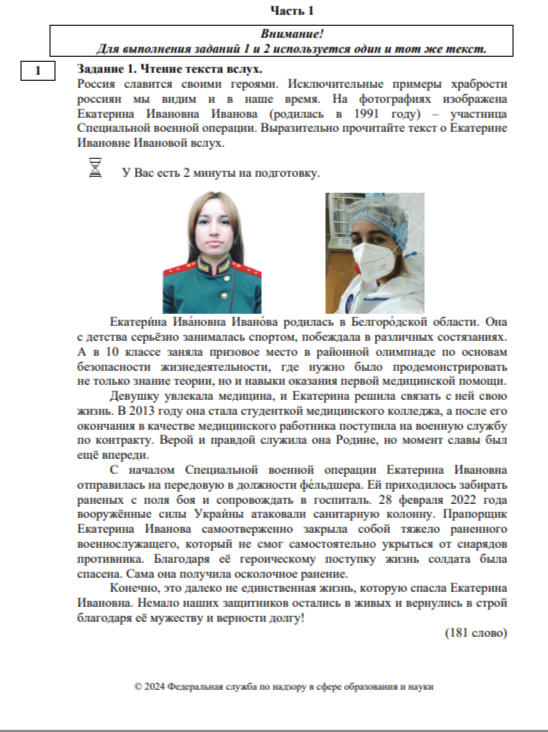 Часть 1

Внимание!
Для выполнения заданий 1 и 2 используется один и тот же текст.

1

Задание 1. Чтение текста вслух.
Россия славится своими героями. Исключительные примеры храбрости россиян мы видим и в наше время. На фотографиях изображена Екатерина Ивановна Иванова (родилась в 1991 году) – участница Специальной военной операции. Выразительно прочитайте текст о Екатерине Ивановне Ивановой вслух.

У Вас есть 2 минуты на подготовку.

Екатери́на Ива́новна Ивано́ва родилась в Белгоро́дской области. Она с детства серьёзно занималась спортом, побеждала в различных состязаниях. А в 10 классе заняла призовое место в районной олимпиаде по основам безопасности жизнедеятельности, где нужно было продемонстрировать не только знание теории, но и навыки оказания первой медицинской помощи.

Девушку увлекала медицина, и Екатерина решила связать с ней свою жизнь. В 2013 году она стала студенткой медицинского колледжа, а после его окончания в качестве медицинского работника поступила на военную службу по контракту. Верой и правдой служила она Родине, но момент славы был ещё впереди.

С началом Специальной военной операции Екатерина Ивановна отправилась на передовую в должности фе́льдшера. Ей приходилось забирать раненых с поля боя и сопровождать в госпиталь. 28 февраля 2022 года вооружённые силы Украи́ны атаковали санитарную колонну. Прапорщик Екатерина Иванова самоотверженно закрыла собой тяжело раненного военнослужащего, который не смог самостоятельно укрыться от снарядов противника. Благодаря её героическому поступку жизнь солдата была спасена. Сама она получила осколочное ранение.

Конечно, это далеко не единственная жизнь, которую спасла Екатерина Ивановна. Немало наших защитников остались в живых и вернулись в строй благодаря её мужеству и верности долгу!

(181 слово)

© 2024 Федеральная служба по надзору в сфере образования и науки